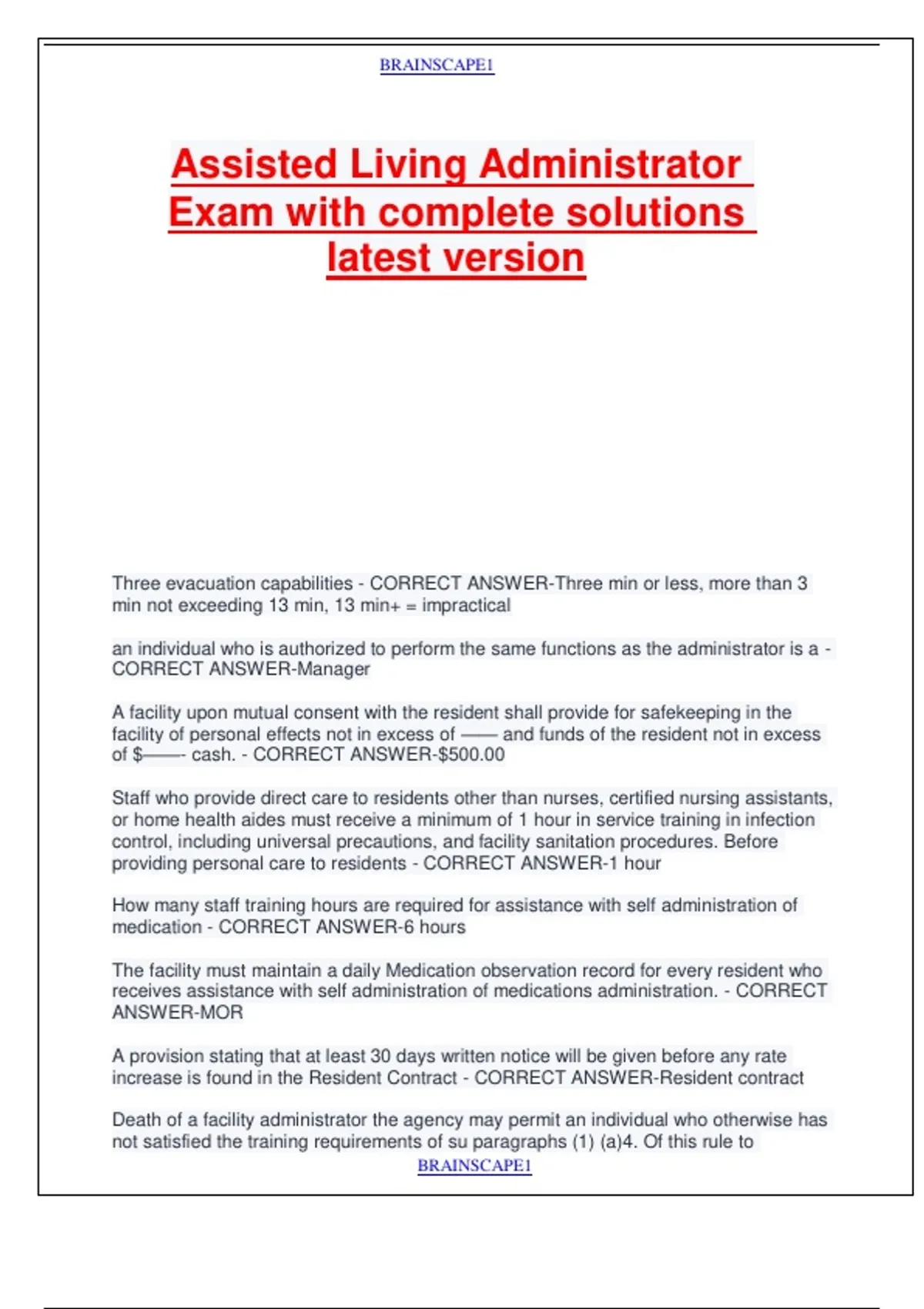 BRAINSCAPE1

Assisted Living Administrator Exam with complete solutions latest version

Three evacuation capabilities - CORRECT ANSWER-Three min or less, more than 3 min not exceeding 13 min, 13 min+ = impractical

an individual who is authorized to perform the same functions as the administrator is a - CORRECT ANSWER-Manager

A facility upon mutual consent with the resident shall provide for safekeeping in the facility of personal effects not in excess of —— and funds of the resident not in excess of $——- cash. - CORRECT ANSWER-$500.00

Staff who provide direct care to residents other than nurses, certified nursing assistants, or home health aides must receive a minimum of 1 hour in service training in infection control, including universal precautions, and facility sanitation procedures. Before providing personal care to residents - CORRECT ANSWER-1 hour

How many staff training hours are required for assistance with self administration of medication - CORRECT ANSWER-6 hours

The facility must maintain a daily Medication observation record for every resident who receives assistance with self administration of medications administration. - CORRECT ANSWER-MOR

A provision stating that at least 30 days written notice will be given before any rate increase is found in the Resident Contract - CORRECT ANSWER-Resident contract

Death of a facility administrator the agency may permit an individual who otherwise has not satisfied the training requirements of su paragraphs (1) (a)4. Of this rule to

BRAINSCAPE1